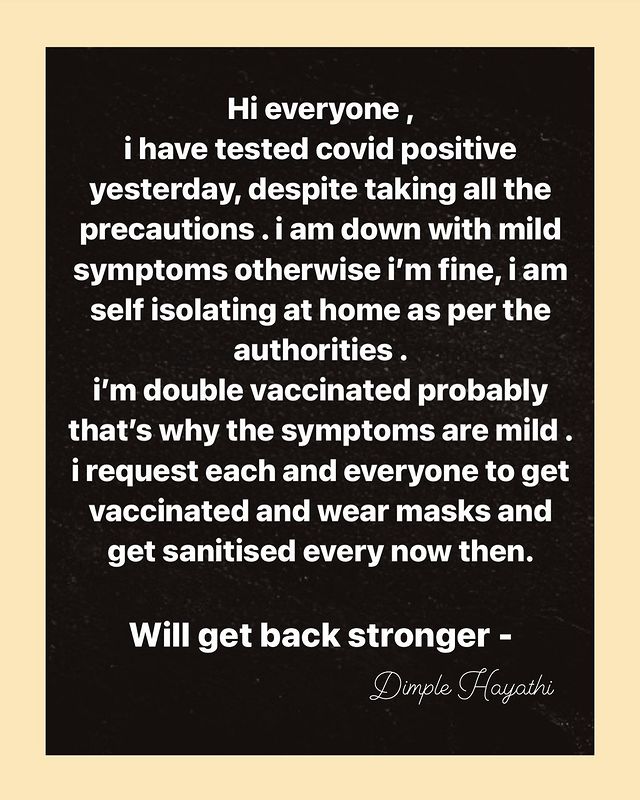 Hi everyone ,
i have tested covid positive yesterday, despite taking all the precautions . i am down with mild symptoms otherwise i'm fine, i am self isolating at home as per the authorities .
i'm double vaccinated probably that's why the symptoms are mild .
i request each and everyone to get vaccinated and wear masks and get sanitised every now then.

Will get back stronger -

Dimple Hayathi